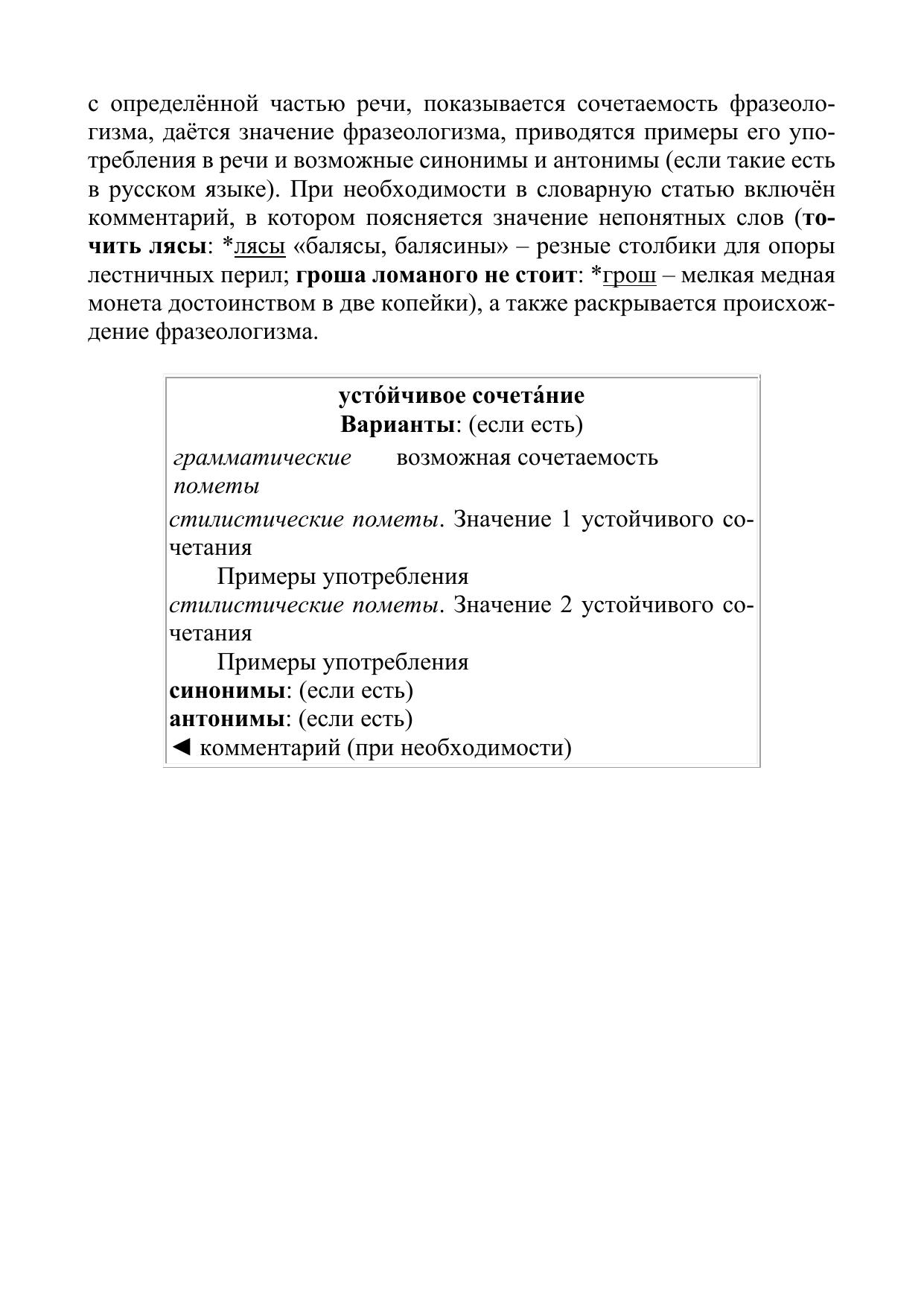 с определённой частью речи, показывается сочетаемость фразеологизма, даётся значение фразеологизма, приводятся примеры его употребления в речи и возможные синонимы и антонимы (если такие есть в русском языке). При необходимости в словарную статью включён комментарий, в котором поясняется значение непонятных слов (точить лясы: *лясы «балясы, балясины» – резные столбики для опоры лестничных перил; гроша ломаного не стоит: *грош – мелкая медная монета достоинством в две копейки), а также раскрывается происхождение фразеологизма.

усто́йчивое сочета́ние
Варианты: (если есть)
грамматические пометы    возможная сочетаемость
стилистические пометы. Значение 1 устойчивого сочетания
Примеры употребления
стилистические пометы. Значение 2 устойчивого сочетания
Примеры употребления
синонимы: (если есть)
антонимы: (если есть)
◄ комментарий (при необходимости)